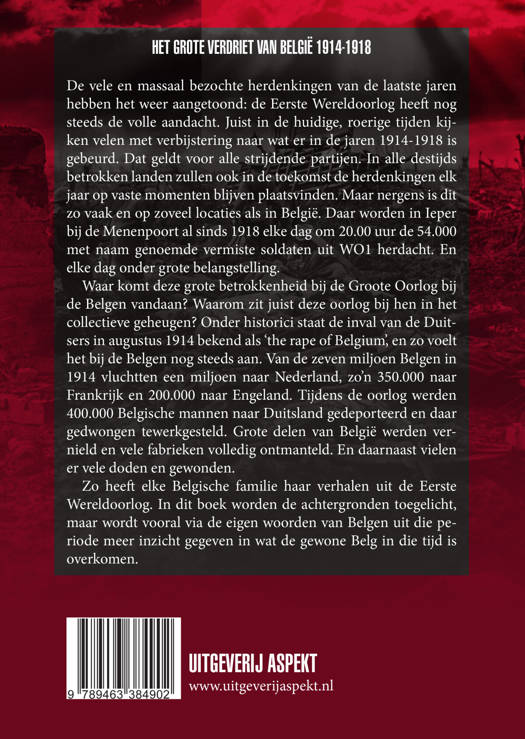 HET GROTE VERDRIET VAN BELGIË 1914-1918

De vele en massaal bezochte herdenkingen van de laatste jaren hebben het weer aangetoond: de Eerste Wereldoorlog heeft nog steeds de volle aandacht. Juist in de huidige, roerige tijden kijken velen met verbijstering naar wat er in de jaren 1914-1918 is gebeurd. Dat geldt voor alle strijdende partijen. In alle destijds betrokken landen zullen ook in de toekomst de herdenkingen elk jaar op vaste momenten blijven plaatsvinden. Maar nergens is dit zo vaak en op zoveel locaties als in België. Daar worden in Ieper bij de Menenpoort al sinds 1918 elke dag om 20.00 uur de 54.000 met naam genoemde vermiste soldaten uit WO1 herdacht. En elke dag onder grote belangstelling.

Waar komt deze grote betrokkenheid bij de Groote Oorlog bij de Belgen vandaan? Waarom zit juist deze oorlog bij hen in het collectieve geheugen? Onder historici staat de inval van de Duitsers in augustus 1914 bekend als 'the rape of Belgium', en zo voelt het bij de Belgen nog steeds aan. Van de zeven miljoen Belgen in 1914 vluchtten een miljoen naar Nederland, zo'n 350.000 naar Frankrijk en 200.000 naar Engeland. Tijdens de oorlog werden 400.000 Belgische mannen naar Duitsland gedeporteerd en daar gedwongen tewerkgesteld. Grote delen van België werden vernield en vele fabrieken volledig ontmanteld. En daarnaast vielen er vele doden en gewonden.

Zo heeft elke Belgische familie haar verhalen uit de Eerste Wereldoorlog. In dit boek worden de achtergronden toegelicht, maar wordt vooral via de eigen woorden van Belgen uit die periode meer inzicht gegeven in wat de gewone Belg in die tijd is overkomen.

9 789463 384902

UITGEVERIJ ASPEKT
www.uitgeverijaspekt.nl